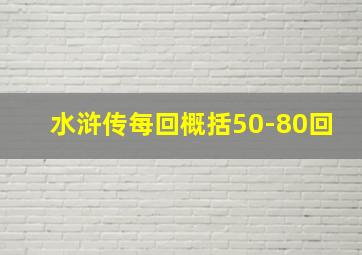 水浒传每回概括50-80回